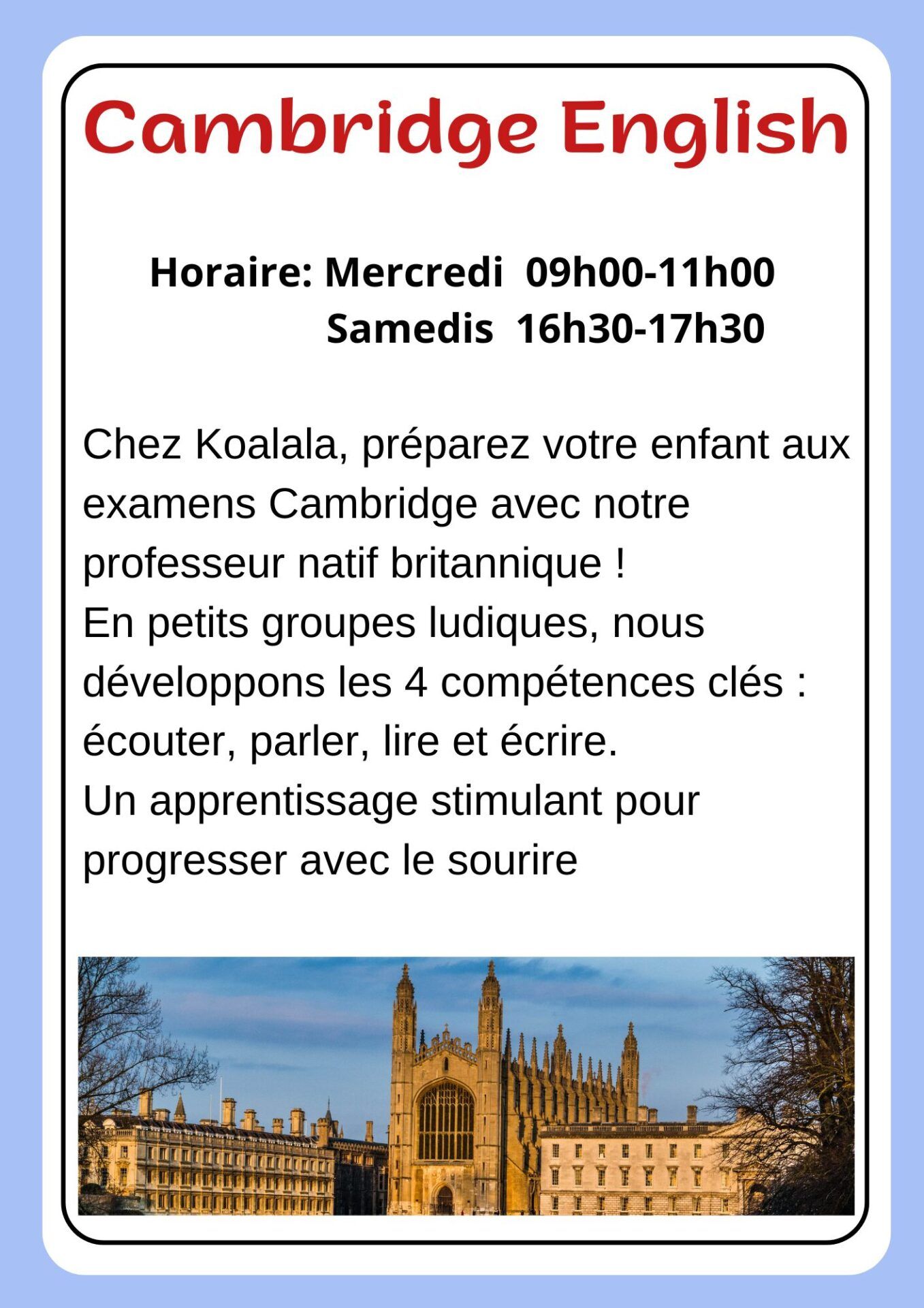 Cambridge English

Horaire: Mercredi 09h00-11h00
Samedis 16h30-17h30

Chez Koalala, préparez votre enfant aux examens Cambridge avec notre professeur natif britannique !
En petits groupes ludiques, nous développons les 4 compétences clés : écouter, parler, lire et écrire.
Un apprentissage stimulant pour progresser avec le sourire